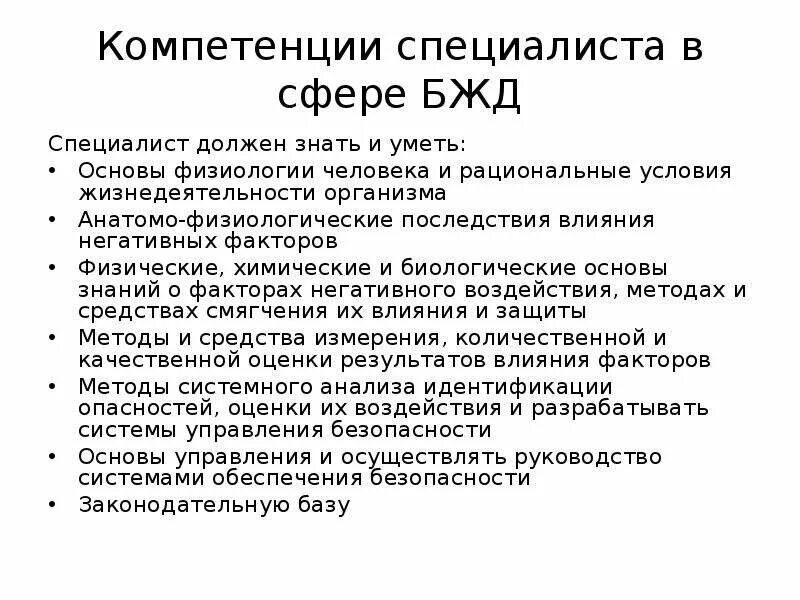 Компетенции специалиста в сфере БЖД

Специалист должен знать и уметь:

• Основы физиологии человека и рациональные условия жизнедеятельности организма
• Анатомо-физиологические последствия влияния негативных факторов
• Физические, химические и биологические основы знаний о факторах негативного воздействия, методах и средствах смягчения их влияния и защиты
• Методы и средства измерения, количественной и качественной оценки результатов влияния факторов
• Методы системного анализа идентификации опасностей, оценки их воздействия и разрабатывать системы управления безопасности
• Основы управления и осуществлять руководство системами обеспечения безопасности
• Законодательную базу